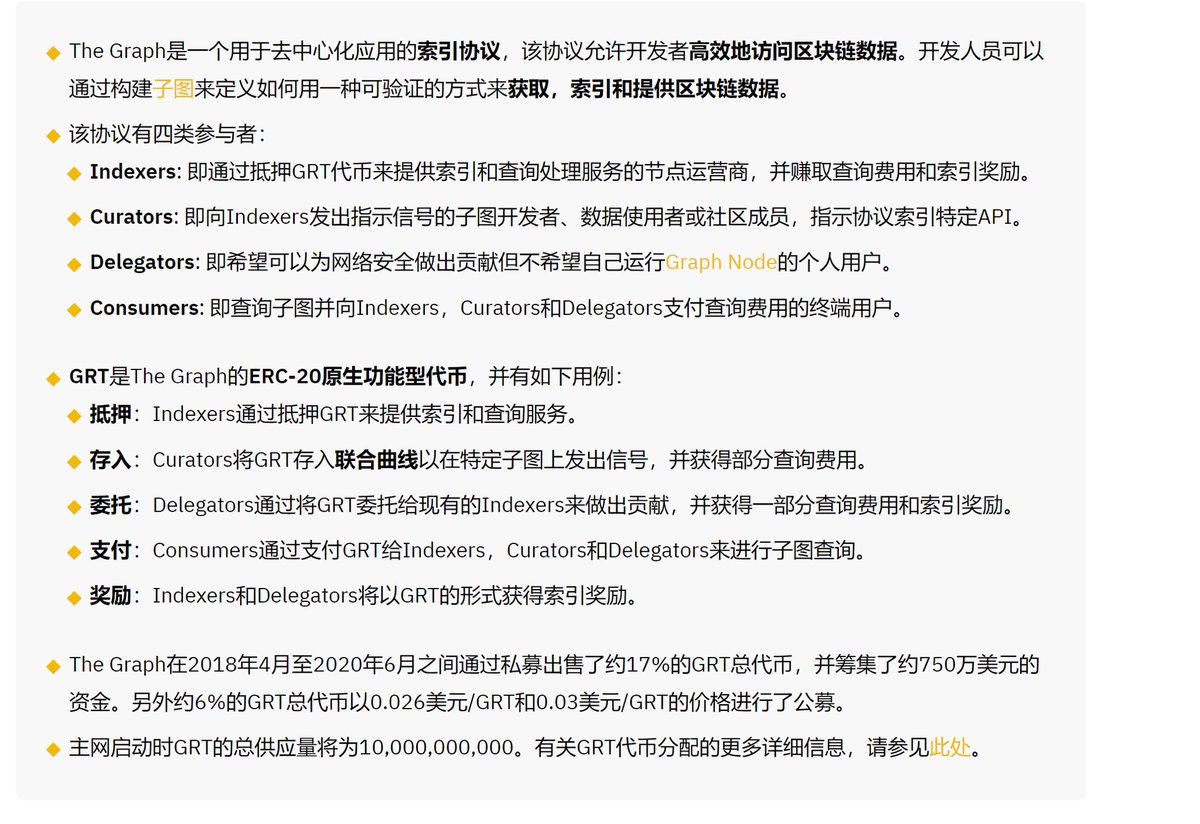 ◆ The Graph是一个用于去中心化应用的索引协议，该协议允许开发者高效地访问区块链数据。开发人员可以通过构建子图来定义如何用一种可验证的方式来获取，索引和提供区块链数据。

◆ 该协议有四类参与者：

◆ Indexers: 即通过抵押GRT代币来提供索引和查询处理服务的节点运营商，并赚取查询费用和索引奖励。

◆ Curators: 即向Indexers发出指示信号的子图开发者、数据使用者或社区成员，指示协议索引特定API。

◆ Delegators: 即希望可以为网络安全做出贡献但不希望自己运行Graph Node的个人用户。

◆ Consumers: 即查询子图并向Indexers，Curators和Delegators支付查询费用的终端用户。

◆ GRT是The Graph的ERC-20原生功能型代币，并有如下用例：

◆ 抵押：Indexers通过抵押GRT来提供索引和查询服务。

◆ 存入：Curators将GRT存入联合曲线以在特定子图上发出信号，并获得部分查询费用。

◆ 委托：Delegators通过将GRT委托给现有的Indexers来做出贡献，并获得一部分查询费用和索引奖励。

◆ 支付：Consumers通过支付GRT给Indexers，Curators和Delegators来进行子图查询。

◆ 奖励：Indexers和Delegators将以GRT的形式获得索引奖励。

◆ The Graph在2018年4月至2020年6月之间通过私募出售了约17%的GRT总代币，并筹集了约750万美元的资金。另外约6%的GRT总代币以0.026美元/GRT和0.03美元/GRT的价格进行了公募。

◆ 主网启动时GRT的总供应量将为10,000,000,000。有关GRT代币分配的更多详细信息，请参见此处。